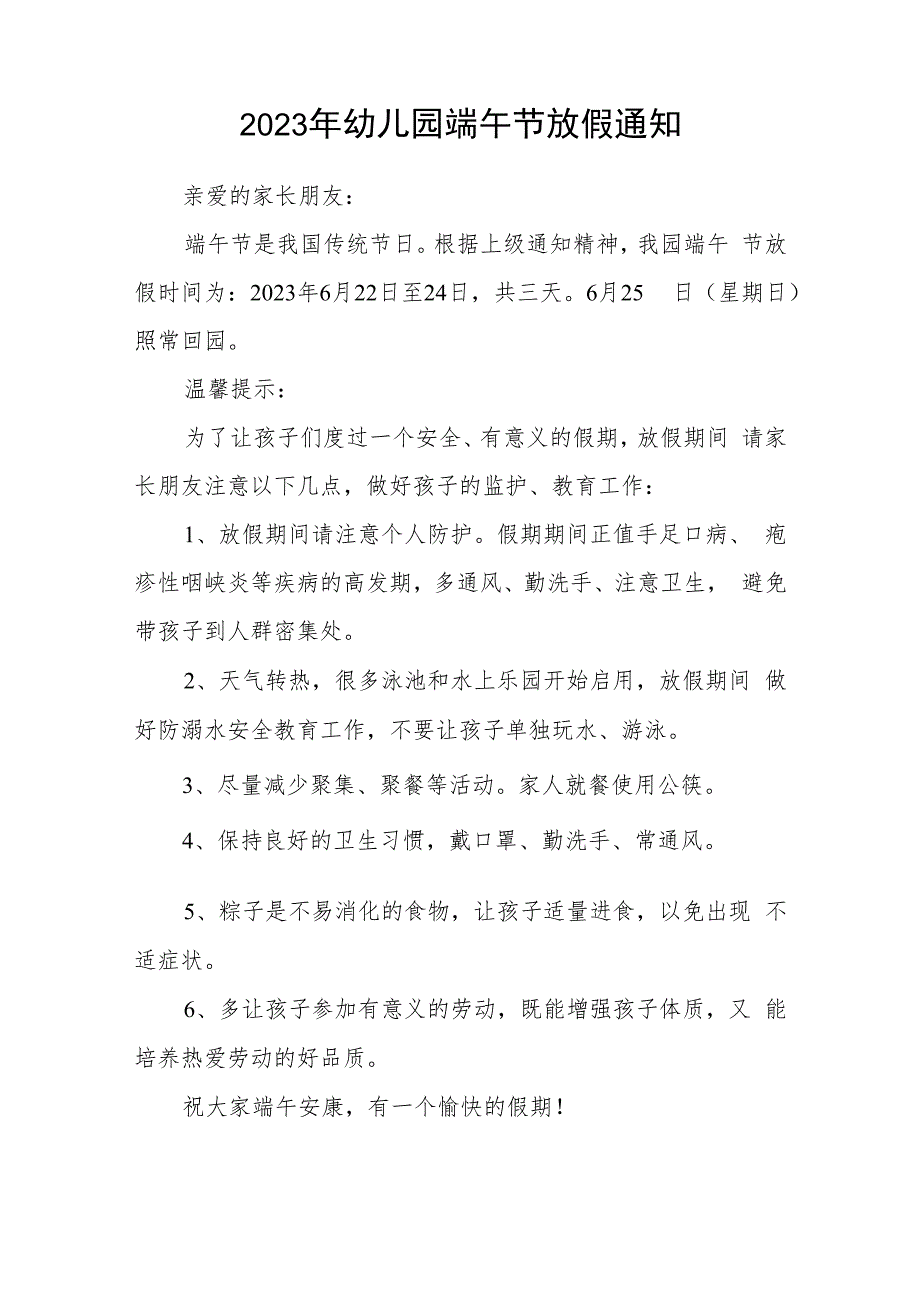 2023年幼儿园端午节放假通知

亲爱的家长朋友：

端午节是我国传统节日。根据上级通知精神，我园端午 节放假时间为：2023年6月22日至24日，共三天。6月25 日（星期日）照常回园。

温馨提示：

为了让孩子们度过一个安全、有意义的假期，放假期间 请家长朋友注意以下几点，做好孩子的监护、教育工作：

1、放假期间请注意个人防护。假期期间正值手足口病、 疱疹性咽峡炎等疾病的高发期，多通风、勤洗手、注意卫生， 避免带孩子到人群密集处。

2、天气转热，很多泳池和水上乐园开始启用，放假期间 做好防溺水安全教育工作，不要让孩子单独玩水、游泳。

3、尽量减少聚集、聚餐等活动。家人就餐使用公筷。

4、保持良好的卫生习惯，戴口罩、勤洗手、常通风。

5、粽子是不易消化的食物，让孩子适量进食，以免出现 不适症状。

6、多让孩子参加有意义的劳动，既能增强孩子体质，又 能培养热爱劳动的好品质。

祝大家端午安康，有一个愉快的假期！